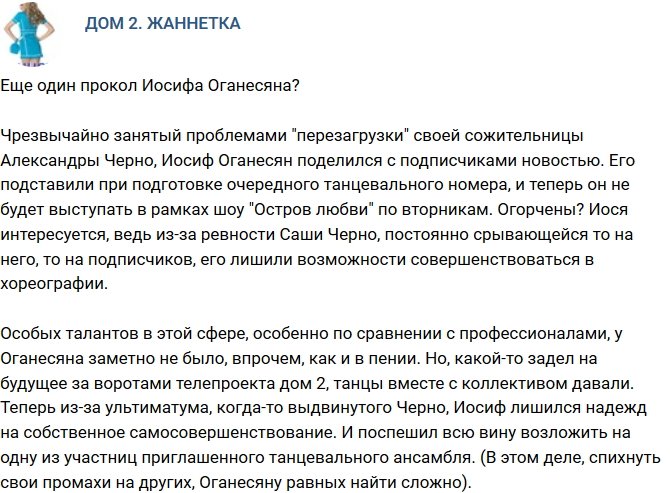 ДОМ 2. ЖАННЕТКА

Еще один прокол Иосифа Оганесяна?

Чрезвычайно занятый проблемами "перезагрузки" своей сожительницы Александры Черно, Иосиф Оганесян поделился с подписчиками новостью. Его подставили при подготовке очередного танцевального номера, и теперь он не будет выступать в рамках шоу "Остров любви" по вторникам. Огорчены? Иося интересуется, ведь из-за ревности Саши Черно, постоянно срывающейся то на него, то на подписчиков, его лишили возможности совершенствоваться в хореографии.

Особых талантов в этой сфере, особенно по сравнении с профессионалами, у Оганесяна заметно не было, впрочем, как и в пении. Но, какой-то задел на будущее за воротами телепроекта дом 2, танцы вместе с коллективом давали. Теперь из-за ультиматума, когда-то выдвинутого Черно, Иосиф лишился надежд на собственное самосовершенствование. И поспешил всю вину возложить на одну из участниц приглашенного танцевального ансамбля. (В этом деле, спихнуть свои промахи на других, Оганесяну равных найти сложно).